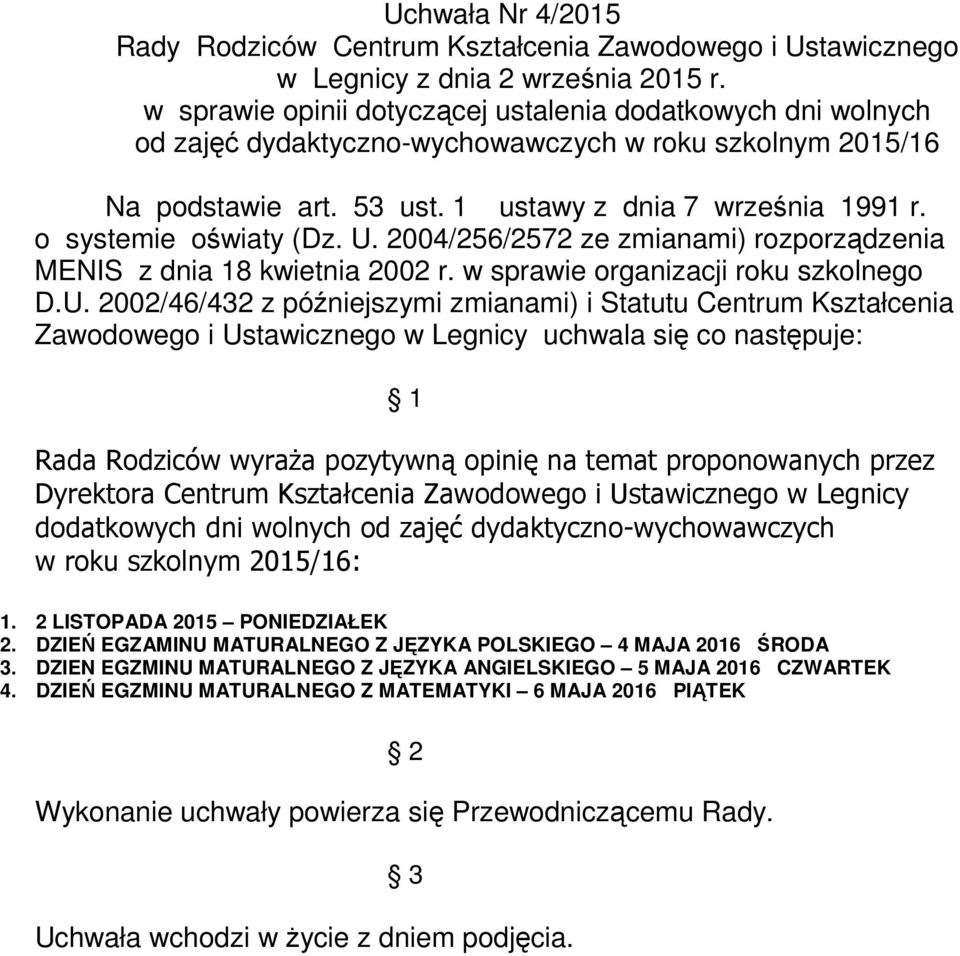 Uchwała Nr 4/2015
Rady Rodziców Centrum Kształcenia Zawodowego i Ustawicznego w Legnicy z dnia 2 września 2015 r.
w sprawie opinii dotyczącej ustalenia dodatkowych dni wolnych od zajęć dydaktyczno-wychowawczych w roku szkolnym 2015/16

Na podstawie art. 53 ust. 1 ustawy z dnia 7 września 1991 r. o systemie oświaty (Dz. U. 2004/256/2572 ze zmianami) rozporządzenia MENIS z dnia 18 kwietnia 2002 r. w sprawie organizacji roku szkolnego D.U. 2002/46/432 z późniejszymi zmianami) i Statutu Centrum Kształcenia Zawodowego i Ustawicznego w Legnicy uchwala się co następuje:

§ 1

Rada Rodziców wyraża pozytywną opinię na temat proponowanych przez Dyrektora Centrum Kształcenia Zawodowego i Ustawicznego w Legnicy dodatkowych dni wolnych od zajęć dydaktyczno-wychowawczych w roku szkolnym 2015/16:

1. 2 LISTOPADA 2015 – PONIEDZIAŁEK
2. DZIEŃ EGZAMINU MATURALNEGO Z JĘZYKA POLSKIEGO – 4 MAJA 2016 ŚRODA
3. DZIEN EGZMINU MATURALNEGO Z JĘZYKA ANGIELSKIEGO – 5 MAJA 2016 CZWARTEK
4. DZIEŃ EGZMINU MATURALNEGO Z MATEMATYKI – 6 MAJA 2016 PIĄTEK

§ 2

Wykonanie uchwały powierza się Przewodniczącemu Rady.

§ 3

Uchwała wchodzi w życie z dniem podjęcia.